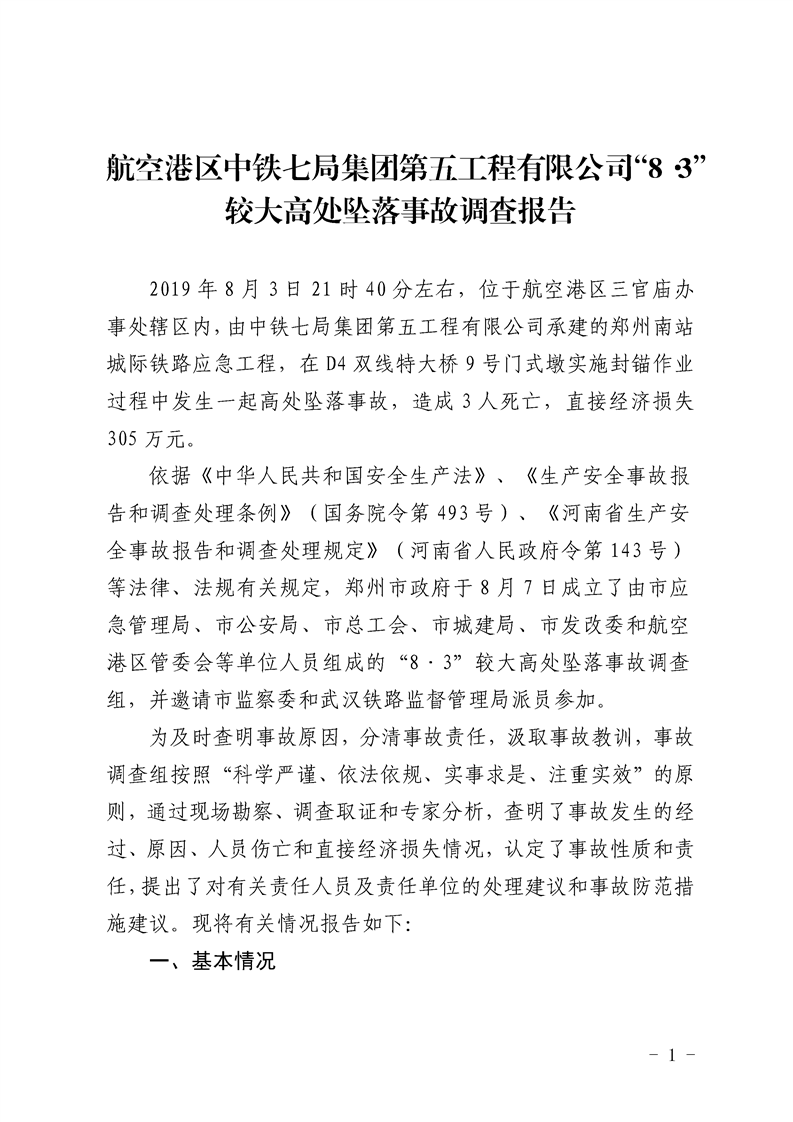 航空港区中铁七局集团第五工程有限公司“8·3”较大高处坠落事故调查报告

2019 年 8 月 3 日 21 时 40 分左右，位于航空港区三官庙办事处辖区内，由中铁七局集团第五工程有限公司承建的郑州南站城际铁路应急工程，在 D4 双线特大桥 9 号门式墩实施封锚作业过程中发生一起高处坠落事故，造成 3 人死亡，直接经济损失 305 万元。

依据《中华人民共和国安全生产法》、《生产安全事故报告和调查处理条例》（国务院令第 493 号）、《河南省生产安全事故报告和调查处理规定》（河南省人民政府令第 143 号）等法律、法规有关规定，郑州市政府于 8 月 7 日成立了由市应急管理局、市公安局、市总工会、市城建局、市发改委和航空港区管委会等单位人员组成的“8·3”较大高处坠落事故调查组，并邀请市监察委和武汉铁路监督管理局派员参加。

为及时查明事故原因，分清事故责任，汲取事故教训，事故调查组按照“科学严谨、依法依规、实事求是、注重实效”的原则，通过现场勘察、调查取证和专家分析，查明了事故发生的经过、原因、人员伤亡和直接经济损失情况，认定了事故性质和责任，提出了对有关责任人员及责任单位的处理建议和事故防范措施建议。现将有关情况报告如下：

一、基本情况

- 1 -